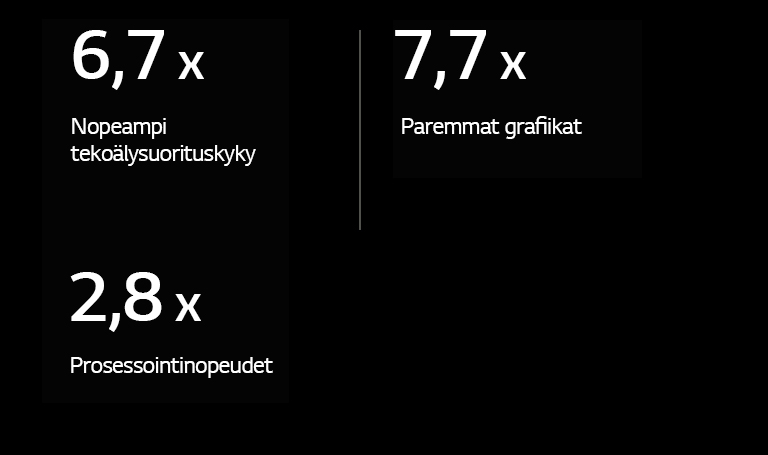 6,7 x

Nopeampi tekoälysuorituskyky

7,7 x

Paremmat grafiikat

2,8 x

Prosessointinopeudet